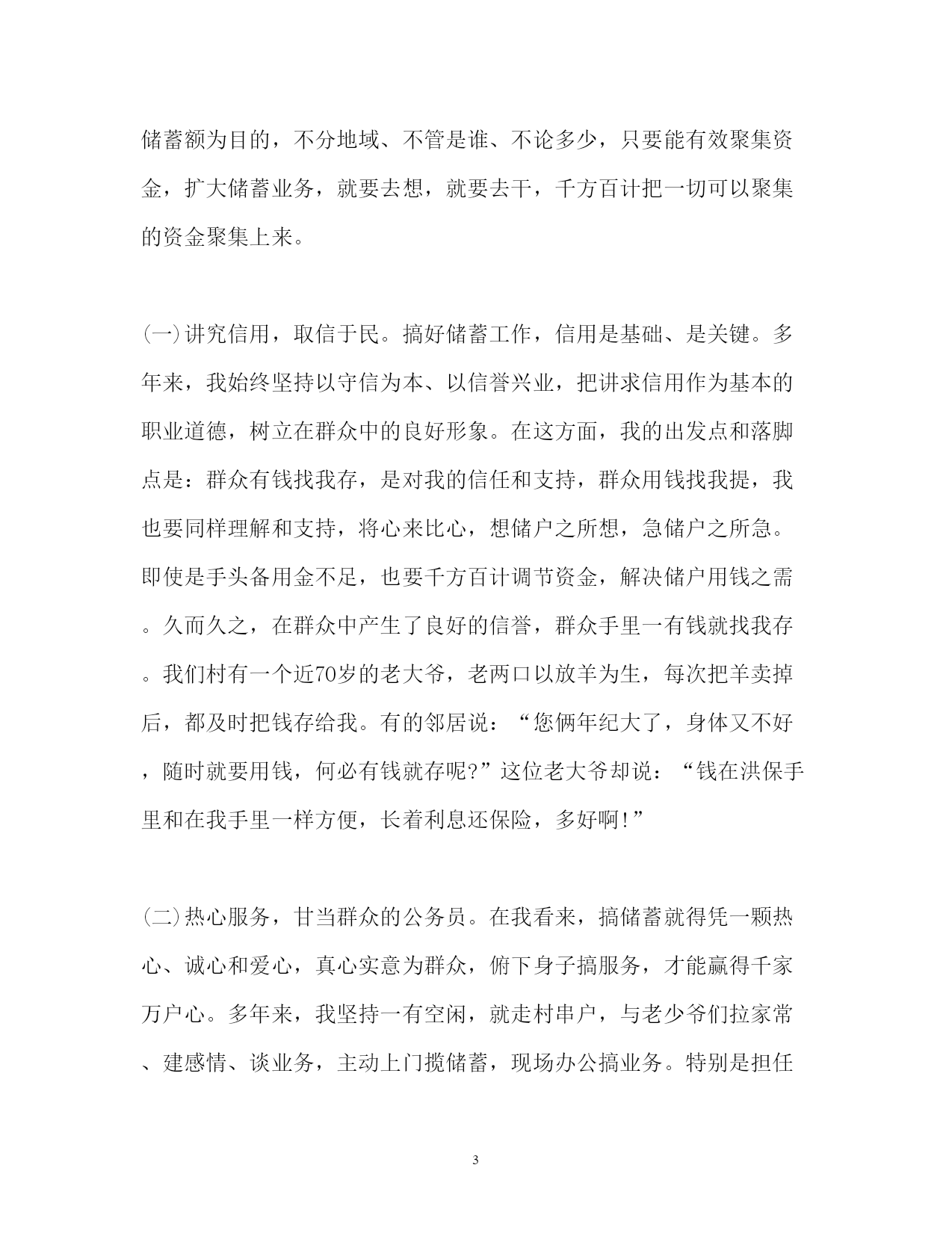 储蓄额为目的，不分地域、不管是谁、不论多少，只要能有效聚集资金，扩大储蓄业务，就要去想，就要去干，千方百计把一切可以聚集的资金聚集上来。

(一)讲究信用，取信于民。搞好储蓄工作，信用是基础、是关键。多年来，我始终坚持以守信为本、以信誉兴业，把讲求信用作为基本的职业道德，树立在群众中的良好形象。在这方面，我的出发点和落脚点是：群众有钱找我存，是对我的信任和支持，群众用钱找我提，我也要同样理解和支持，将心来比心，想储户之所想，急储户之所急。即使是手头备用金不足，也要千方百计调节资金，解决储户用钱之需。久而久之，在群众中产生了良好的信誉，群众手里一有钱就找我存。我们村有一个近70岁的老大爷，老两口以放羊为生，每次把羊卖掉后，都及时把钱存给我。有的邻居说：“您俩年纪大了，身体又不好，随时就要用钱，何必有钱就存呢?”这位老大爷却说：“钱在洪保手里和在我手里一样方便，长着利息还保险，多好啊!”

(二)热心服务，甘当群众的公务员。在我看来，搞储蓄就得凭一颗热心、诚心和爱心，真心实意为群众，俯下身子搞服务，才能赢得千家万户心。多年来，我坚持一有空闲，就走村串户，与老少爷们拉家常、建感情、谈业务，主动上门揽储蓄，现场办公搞业务。特别是担任

3